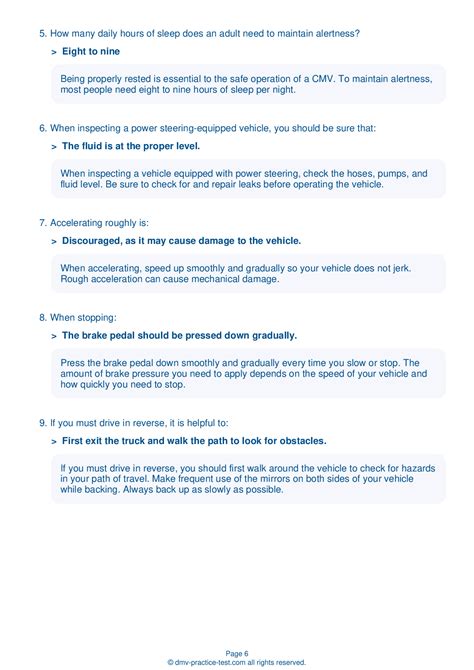 5. How many daily hours of sleep does an adult need to maintain alertness?

> Eight to nine

Being properly rested is essential to the safe operation of a CMV. To maintain alertness, most people need eight to nine hours of sleep per night.

6. When inspecting a power steering-equipped vehicle, you should be sure that:

> The fluid is at the proper level.

When inspecting a vehicle equipped with power steering, check the hoses, pumps, and fluid level. Be sure to check for and repair leaks before operating the vehicle.

7. Accelerating roughly is:

> Discouraged, as it may cause damage to the vehicle.

When accelerating, speed up smoothly and gradually so your vehicle does not jerk. Rough acceleration can cause mechanical damage.

8. When stopping:

> The brake pedal should be pressed down gradually.

Press the brake pedal down smoothly and gradually every time you slow or stop. The amount of brake pressure you need to apply depends on the speed of your vehicle and how quickly you need to stop.

9. If you must drive in reverse, it is helpful to:

> First exit the truck and walk the path to look for obstacles.

If you must drive in reverse, you should first walk around the vehicle to check for hazards in your path of travel. Make frequent use of the mirrors on both sides of your vehicle while backing. Always back up as slowly as possible.

Page 6
© dmv-practice-test.com all rights reserved.